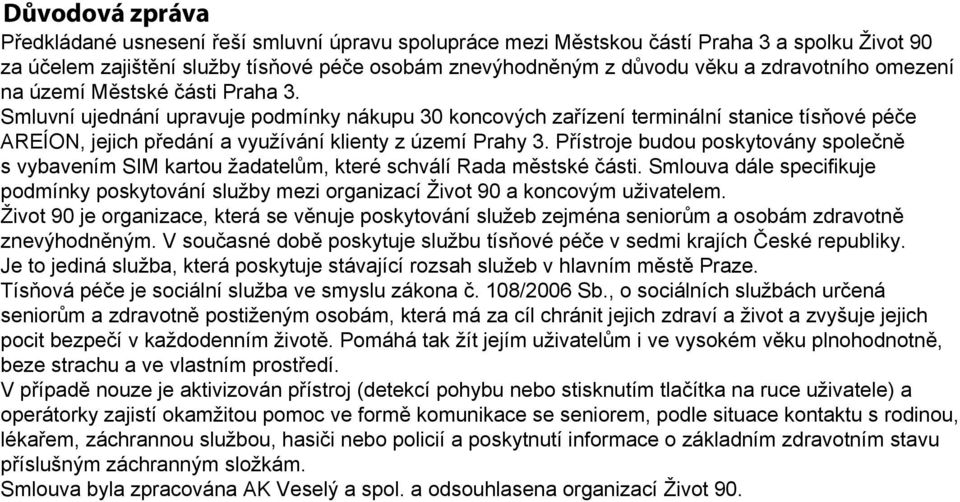 Důvodová zpráva
Předkládané usnesení řeší smluvní úpravu spolupráce mezi Městskou částí Praha 3 a spolku Život 90 za účelem zajištění služby tísňové péče osobám znevýhodněným z důvodu věku a zdravotního omezení na území Městské části Praha 3.
Smluvní ujednání upravuje podmínky nákupu 30 koncových zařízení terminální stanice tísňové péče AREÍON, jejich předání a využívání klienty z území Prahy 3. Přístroje budou poskytovány společně s vybavením SIM kartou žadatelům, které schválí Rada městské části. Smlouva dále specifikuje podmínky poskytování služby mezi organizací Život 90 a koncovým uživatelem.
Život 90 je organizace, která se věnuje poskytování služeb zejména seniorům a osobám zdravotně znevýhodněným. V současné době poskytuje službu tísňové péče v sedmi krajích České republiky. Je to jediná služba, která poskytuje stávající rozsah služeb v hlavním městě Praze.
Tísňová péče je sociální služba ve smyslu zákona č. 108/2006 Sb., o sociálních službách určená seniorům a zdravotně postiženým osobám, která má za cíl chránit jejich zdraví a život a zvyšuje jejich pocit bezpečí v každodenním životě. Pomáhá tak žít jejím uživatelům i ve vysokém věku plnohodnotně, beze strachu a ve vlastním prostředí.
V případě nouze je aktivizován přístroj (detekcí pohybu nebo stisknutím tlačítka na ruce uživatele) a operátorky zajistí okamžitou pomoc ve formě komunikace se seniorem, podle situace kontaktu s rodinou, lékařem, záchrannou službou, hasiči nebo policií a poskytnutí informace o základním zdravotním stavu příslušným záchranným složkám.
Smlouva byla zpracována AK Veselý a spol. a odsouhlasena organizací Život 90.